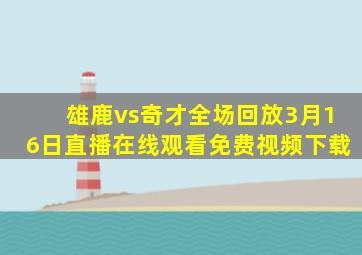 雄鹿vs奇才全场回放3月16日直播在线观看免费视频下载